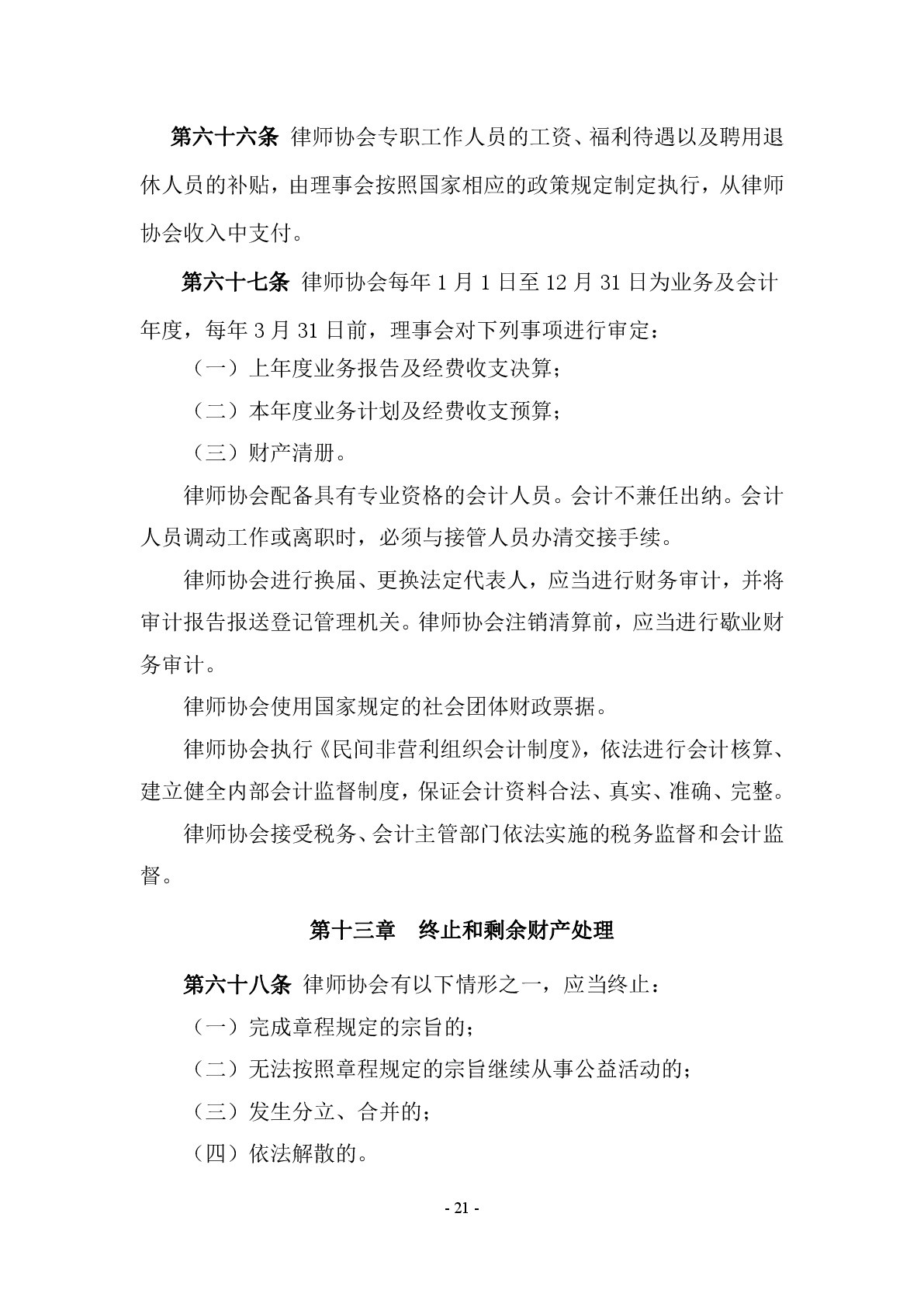 第六十六条 律师协会专职工作人员的工资、福利待遇以及聘用退休人员的补贴，由理事会按照国家相应的政策规定制定执行，从律师协会收入中支付。

第六十七条 律师协会每年 1 月 1 日至 12 月 31 日为业务及会计年度，每年 3 月 31 日前，理事会对下列事项进行审定：

（一）上年度业务报告及经费收支决算；

（二）本年度业务计划及经费收支预算；

（三）财产清册。

律师协会配备具有专业资格的会计人员。会计不兼任出纳。会计人员调动工作或离职时，必须与接管人员办清交接手续。

律师协会进行换届、更换法定代表人，应当进行财务审计，并将审计报告报送登记管理机关。律师协会注销清算前，应当进行歇业财务审计。

律师协会使用国家规定的社会团体财政票据。

律师协会执行《民间非营利组织会计制度》，依法进行会计核算、建立健全内部会计监督制度，保证会计资料合法、真实、准确、完整。

律师协会接受税务、会计主管部门依法实施的税务监督和会计监督。

第十三章 终止和剩余财产处理

第六十八条 律师协会有以下情形之一，应当终止：

（一）完成章程规定的宗旨的；

（二）无法按照章程规定的宗旨继续从事公益活动的；

（三）发生分立、合并的；

（四）依法解散的。

- 21 -